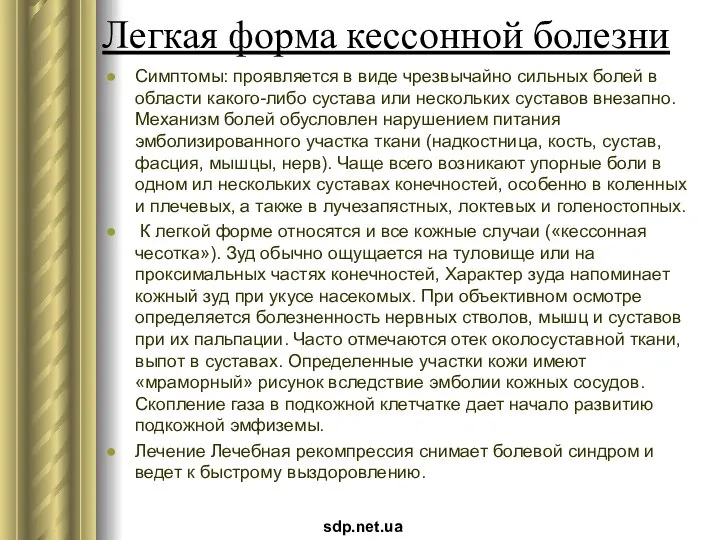 Легкая форма кессонной болезни

Симптомы: проявляется в виде чрезвычайно сильных болей в области какого-либо сустава или нескольких суставов внезапно. Механизм болей обусловлен нарушением питания эмболизированного участка ткани (надкостница, кость, сустав, фасция, мышцы, нерв). Чаще всего возникают упорные боли в одном ил нескольких суставах конечностей, особенно в коленных и плечевых, а также в лучезапястных, локтевых и голеностопных.

К легкой форме относятся и все кожные случаи («кессонная чесотка»). Зуд обычно ощущается на туловище или на проксимальных частях конечностей, Характер зуда напоминает кожный зуд при укусе насекомых. При объективном осмотре определяется болезненность нервных стволов, мышц и суставов при их пальпации. Часто отмечаются отек околосуставной ткани, выпот в суставах. Определенные участки кожи имеют «мраморный» рисунок вследствие эмболии кожных сосудов. Скопление газа в подкожной клетчатке дает начало развитию подкожной эмфиземы.

Лечение Лечебная рекомпрессия снимает болевой синдром и ведет к быстрому выздоровлению.

sdp.net.ua